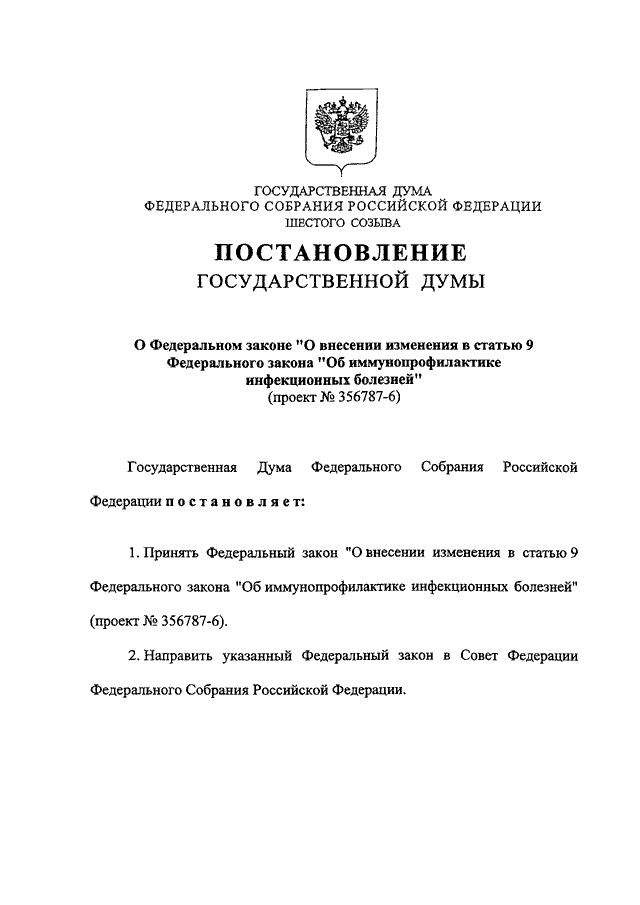 ГОСУДАРСТВЕННАЯ ДУМА
ФЕДЕРАЛЬНОГО СОБРАНИЯ РОССИЙСКОЙ ФЕДЕРАЦИИ
ШЕСТОГО СОЗЫВА

ПОСТАНОВЛЕНИЕ
ГОСУДАРСТВЕННОЙ ДУМЫ

О Федеральном законе "О внесении изменения в статью 9 Федерального закона "Об иммунопрофилактике инфекционных болезней"
(проект № 356787-6)

Государственная Дума Федерального Собрания Российской Федерации постановляет:

1. Принять Федеральный закон "О внесении изменения в статью 9 Федерального закона "Об иммунопрофилактике инфекционных болезней" (проект № 356787-6).

2. Направить указанный Федеральный закон в Совет Федерации Федерального Собрания Российской Федерации.